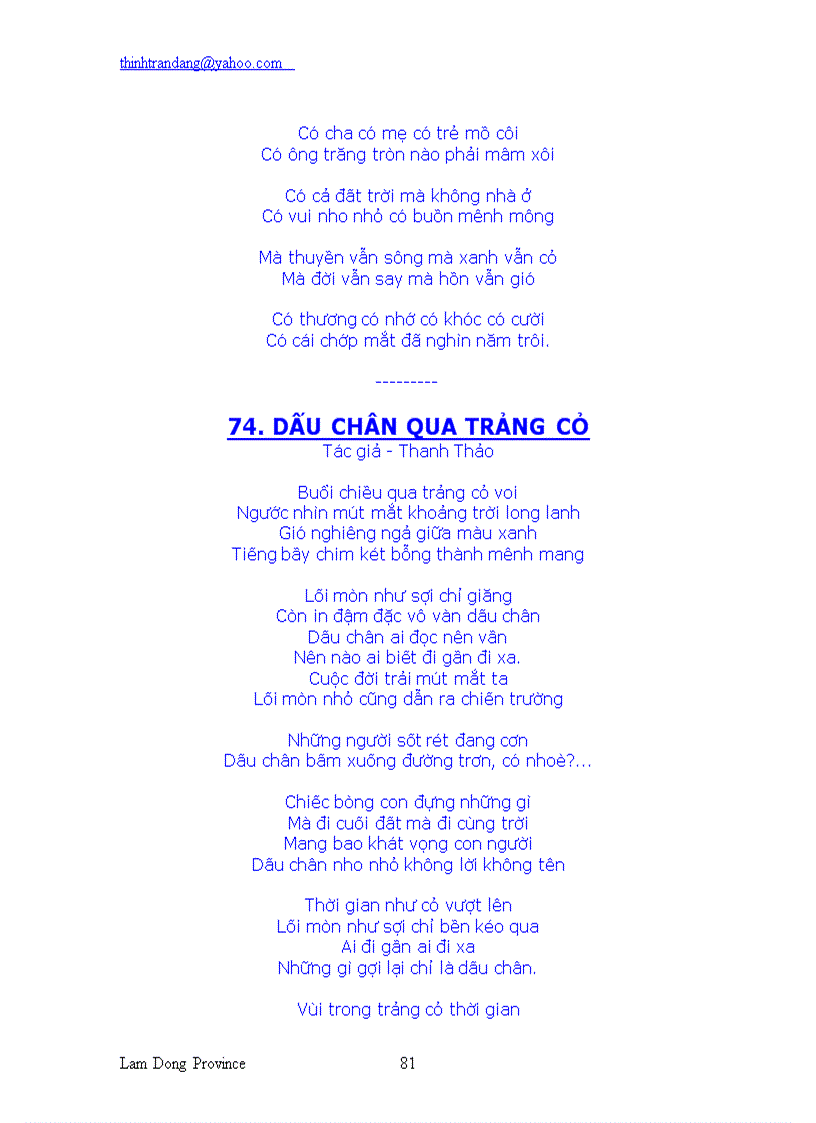 thinhtrandang@yahoo.com

Có cha có mẹ có trẻ mồ côi
Có ông trăng tròn nào phải mâm xôi

Có cả đất trời mà không nhà ở
Có vui nho nhỏ có buồn mênh mông

Mà thuyền vẫn sông mà xanh vẫn cỏ
Mà đời vẫn say mà hồn vẫn gió

Có thương có nhớ có khóc có cười
Có cái chớp mắt đã nghìn năm trôi.

---------

74. DẤU CHÂN QUA TRẢNG CỎ
Tác giả - Thanh Thảo

Buổi chiều qua trảng cỏ voi
Ngước nhìn mút mắt khoảng trời long lanh
Gió nghiêng ngả giữa màu xanh
Tiếng bầy chim két bỗng thành mênh mang

Lối mòn như sợi chỉ giăng
Còn in đậm đặc vô vàn dấu chân
Dấu chân ai đọc nên vần
Nên nào ai biết đi gần đi xa.
Cuộc đời trải mút mắt ta
Lối mòn nhỏ cũng dẫn ra chiến trường

Những người sốt rét đang cơn
Dấu chân bấm xuống đường trơn, có nhoè?...

Chiếc bòng con đựng những gì
Mà đi cuối đất mà đi cùng trời
Mang bao khát vọng con người
Dấu chân nho nhỏ không lời không tên

Thời gian như cỏ vượt lên
Lối mòn như sợi chỉ bền kéo qua
Ai đi gần ai đi xa
Những gì gợi lại chỉ là dấu chân.

Vùi trong trảng cỏ thời gian

Lam Dong Province 81